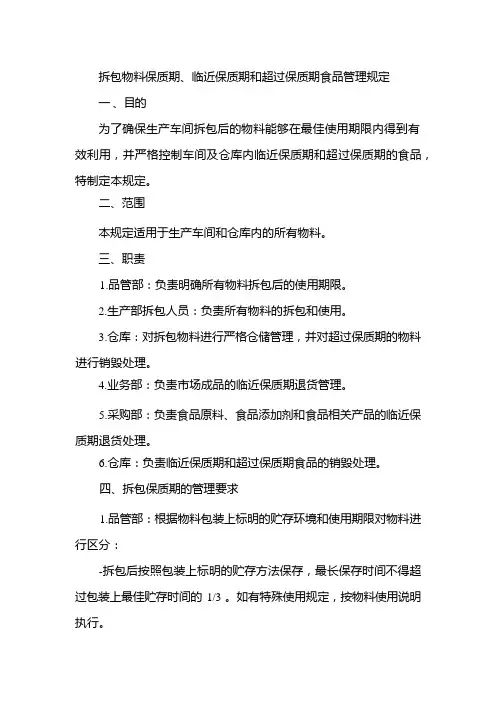 拆包物料保质期、临近保质期和超过保质期食品管理规定

一、目的

为了确保生产车间拆包后的物料能够在最佳使用期限内得到有效利用，并严格控制车间及仓库内临近保质期和超过保质期的食品，特制定本规定。

二、范围

本规定适用于生产车间和仓库内的所有物料。

三、职责

1.品管部：负责明确所有物料拆包后的使用期限。

2.生产部拆包人员：负责所有物料的拆包和使用。

3.仓库：对拆包物料进行严格仓储管理，并对超过保质期的物料进行销毁处理。

4.业务部：负责市场成品的临近保质期退货管理。

5.采购部：负责食品原料、食品添加剂和食品相关产品的临近保质期退货处理。

6.仓库：负责临近保质期和超过保质期食品的销毁处理。

四、拆包保质期的管理要求

1.品管部：根据物料包装上标明的贮存环境和使用期限对物料进行区分：

-拆包后按照包装上标明的贮存方法保存，最长保存时间不得超过包装上最佳贮存时间的 1/3 。如有特殊使用规定，按物料使用说明执行。